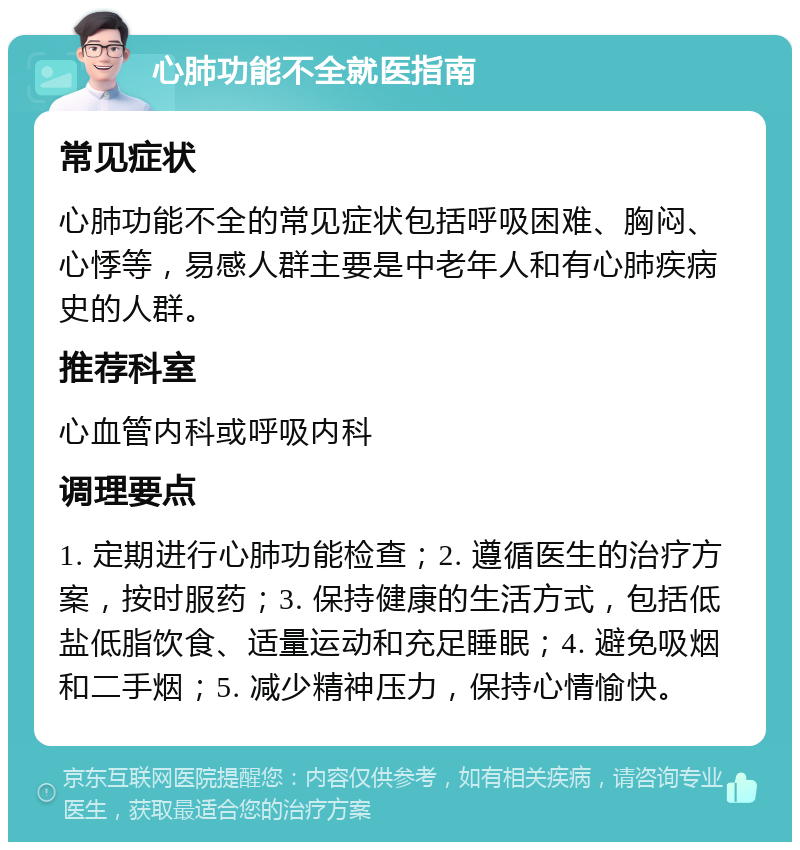 心肺功能不全就医指南

常见症状

心肺功能不全的常见症状包括呼吸困难、胸闷、心悸等，易感人群主要是中老年人和有心肺疾病史的人群。

推荐科室

心血管内科或呼吸内科

调理要点

1. 定期进行心肺功能检查；2. 遵循医生的治疗方案，按时服药；3. 保持健康的生活方式，包括低盐低脂饮食、适量运动和充足睡眠；4. 避免吸烟和二手烟；5. 减少精神压力，保持心情愉快。

京东互联网医院提醒您：内容仅供参考，如有相关疾病，请咨询专业医生，获取最适合您的治疗方案